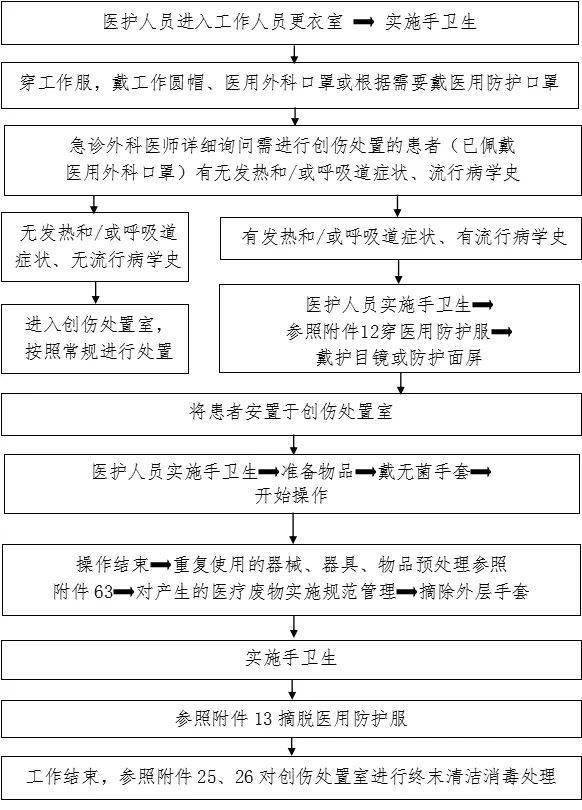 医护人员进入工作人员更衣室 ➡ 实施手卫生

穿工作服，戴工作圆帽、医用外科口罩或根据需要戴医用防护口罩

急诊外科医师详细询问需进行创伤处置的患者（已佩戴医用外科口罩）有无发热和/或呼吸道症状、流行病学史

无发热和/或呼吸道症状、无流行病学史

进入创伤处置室，按照常规进行处置

有发热和/或呼吸道症状、有流行病学史

医护人员实施手卫生➡参照附件12穿医用防护服➡戴护目镜或防护面屏

将患者安置于创伤处置室

医护人员实施手卫生➡准备物品➡戴无菌手套➡开始操作

操作结束➡重复使用的器械、器具、物品预处理参照附件63➡对产生的医疗废物实施规范管理➡摘除外层手套

实施手卫生

参照附件 13 摘脱医用防护服

工作结束，参照附件 25、26 对创伤处置室进行终末清洁消毒处理